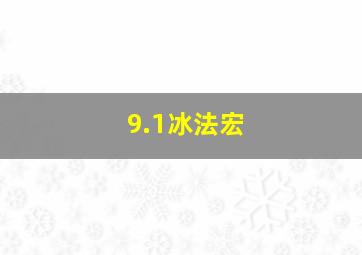 9.1冰法宏